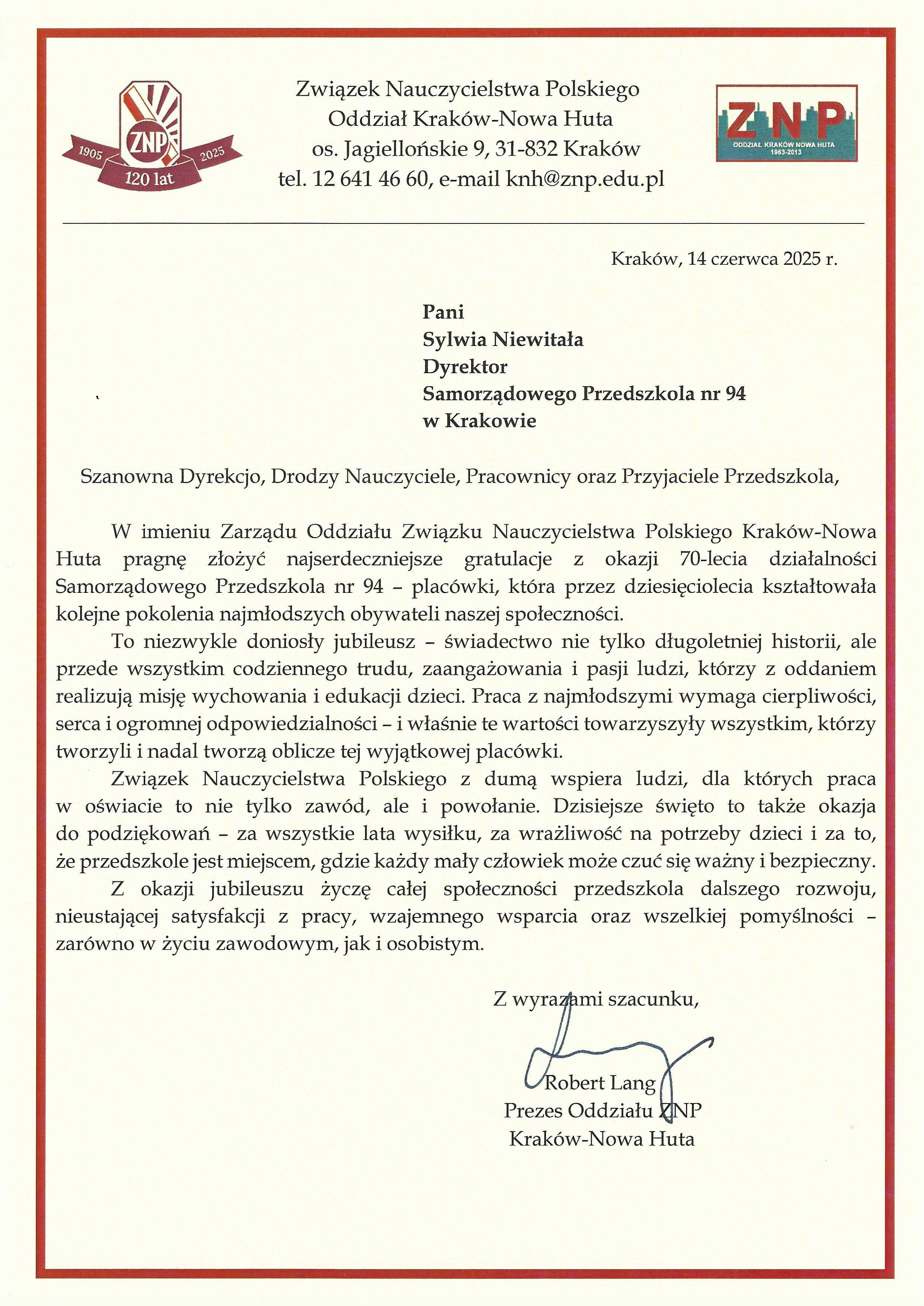 ZNP
1905 2025
120 lat

Związek Nauczycielstwa Polskiego
Oddział Kraków-Nowa Huta
os. Jagiellońskie 9, 31-832 Kraków
tel. 12 641 46 60, e-mail knh@znp.edu.pl

ZNP
ODDZIAŁ KRAKÓW NOWA HUTA
1963-2013

Kraków, 14 czerwca 2025 r.

Pani
Sylwia Niewitała
Dyrektor
Samorządowego Przedszkola nr 94
w Krakowie

Szanowna Dyrekcjo, Drodzy Nauczyciele, Pracownicy oraz Przyjaciele Przedszkola,

W imieniu Zarządu Oddziału Związku Nauczycielstwa Polskiego Kraków-Nowa Huta pragnę złożyć najserdeczniejsze gratulacje z okazji 70-lecia działalności Samorządowego Przedszkola nr 94 – placówki, która przez dziesięciolecia kształtowała kolejne pokolenia najmłodszych obywateli naszej społeczności.

To niezwykle doniosły jubileusz – świadectwo nie tylko długoletniej historii, ale przede wszystkim codziennego trudu, zaangażowania i pasji ludzi, którzy z oddaniem realizują misję wychowania i edukacji dzieci. Praca z najmłodszymi wymaga cierpliwości, serca i ogromnej odpowiedzialności – i właśnie te wartości towarzyszyły wszystkim, którzy tworzyli i nadal tworzą oblicze tej wyjątkowej placówki.

Związek Nauczycielstwa Polskiego z dumą wspiera ludzi, dla których praca w oświacie to nie tylko zawód, ale i powołanie. Dzisiejsze święto to także okazja do podziękowań – za wszystkie lata wysiłku, za wrażliwość na potrzeby dzieci i za to, że przedszkole jest miejscem, gdzie każdy mały człowiek może czuć się ważny i bezpieczny.

Z okazji jubileuszu życzę całej społeczności przedszkola dalszego rozwoju, nieustającej satysfakcji z pracy, wzajemnego wsparcia oraz wszelkiej pomyślności – zarówno w życiu zawodowym, jak i osobistym.

Z wyrazami szacunku,

Robert Lang
Prezes Oddziału ZNP
Kraków-Nowa Huta